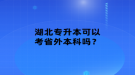 湖北专升本可以考省外本科吗？